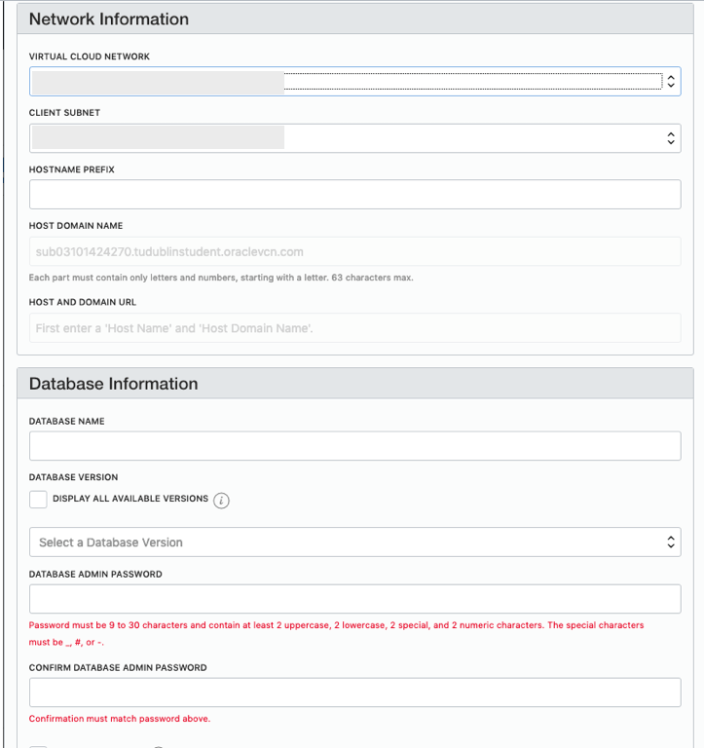 Network Information

VIRTUAL CLOUD NETWORK

CLIENT SUBNET

HOSTNAME PREFIX

HOST DOMAIN NAME

sub03101424270.tudublinstudent.oraclevcn.com

Each part must contain only letters and numbers, starting with a letter. 63 characters max.

HOST AND DOMAIN URL

First enter a 'Host Name' and 'Host Domain Name'.

Database Information

DATABASE NAME

DATABASE VERSION

DISPLAY ALL AVAILABLE VERSIONS

Select a Database Version

DATABASE ADMIN PASSWORD

Password must be 9 to 30 characters and contain at least 2 uppercase, 2 lowercase, 2 special, and 2 numeric characters. The special characters must be _, #, or -.

CONFIRM DATABASE ADMIN PASSWORD

Confirmation must match password above.